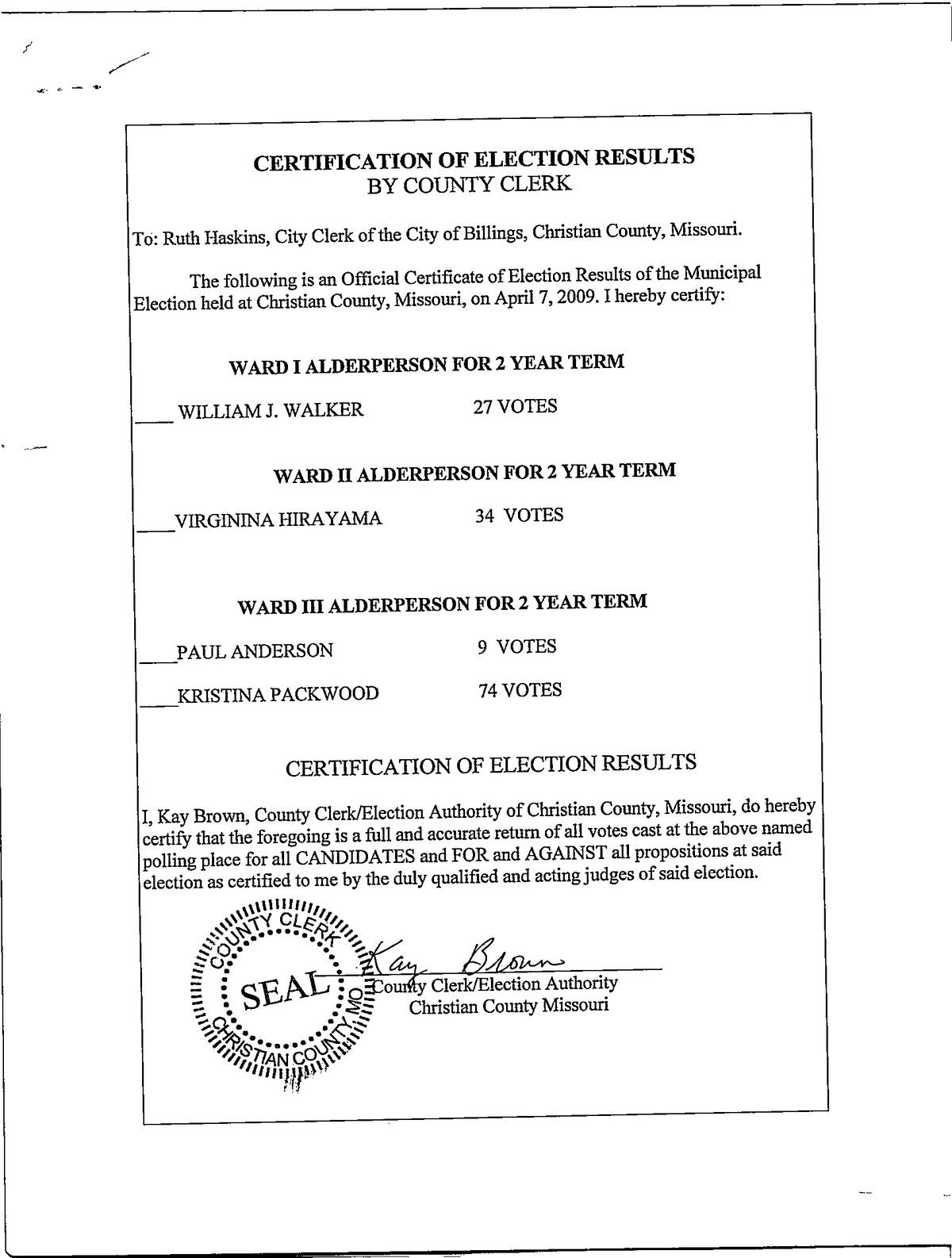 CERTIFICATION OF ELECTION RESULTS
BY COUNTY CLERK

To: Ruth Haskins, City Clerk of the City of Billings, Christian County, Missouri.

The following is an Official Certificate of Election Results of the Municipal Election held at Christian County, Missouri, on April 7, 2009. I hereby certify:

WARD I ALDERPERSON FOR 2 YEAR TERM

____ WILLIAM J. WALKER 27 VOTES

WARD II ALDERPERSON FOR 2 YEAR TERM

____VIRGININA HIRAYAMA 34 VOTES

WARD III ALDERPERSON FOR 2 YEAR TERM

____PAUL ANDERSON 9 VOTES

____KRISTINA PACKWOOD 74 VOTES

CERTIFICATION OF ELECTION RESULTS

I, Kay Brown, County Clerk/Election Authority of Christian County, Missouri, do hereby certify that the foregoing is a full and accurate return of all votes cast at the above named polling place for all CANDIDATES and FOR and AGAINST all propositions at said election as certified to me by the duly qualified and acting judges of said election.

COUNTY CLERK SEAL CHRISTIAN COUNTY, MO.

Kay Brown
County Clerk/Election Authority
Christian County Missouri